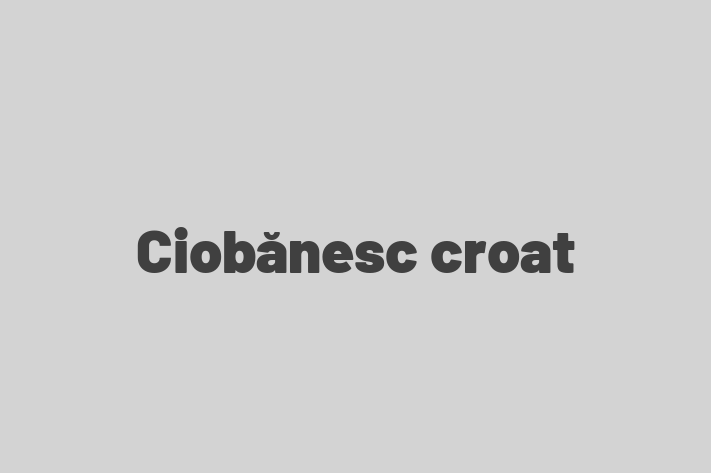 Ciobănesc croat